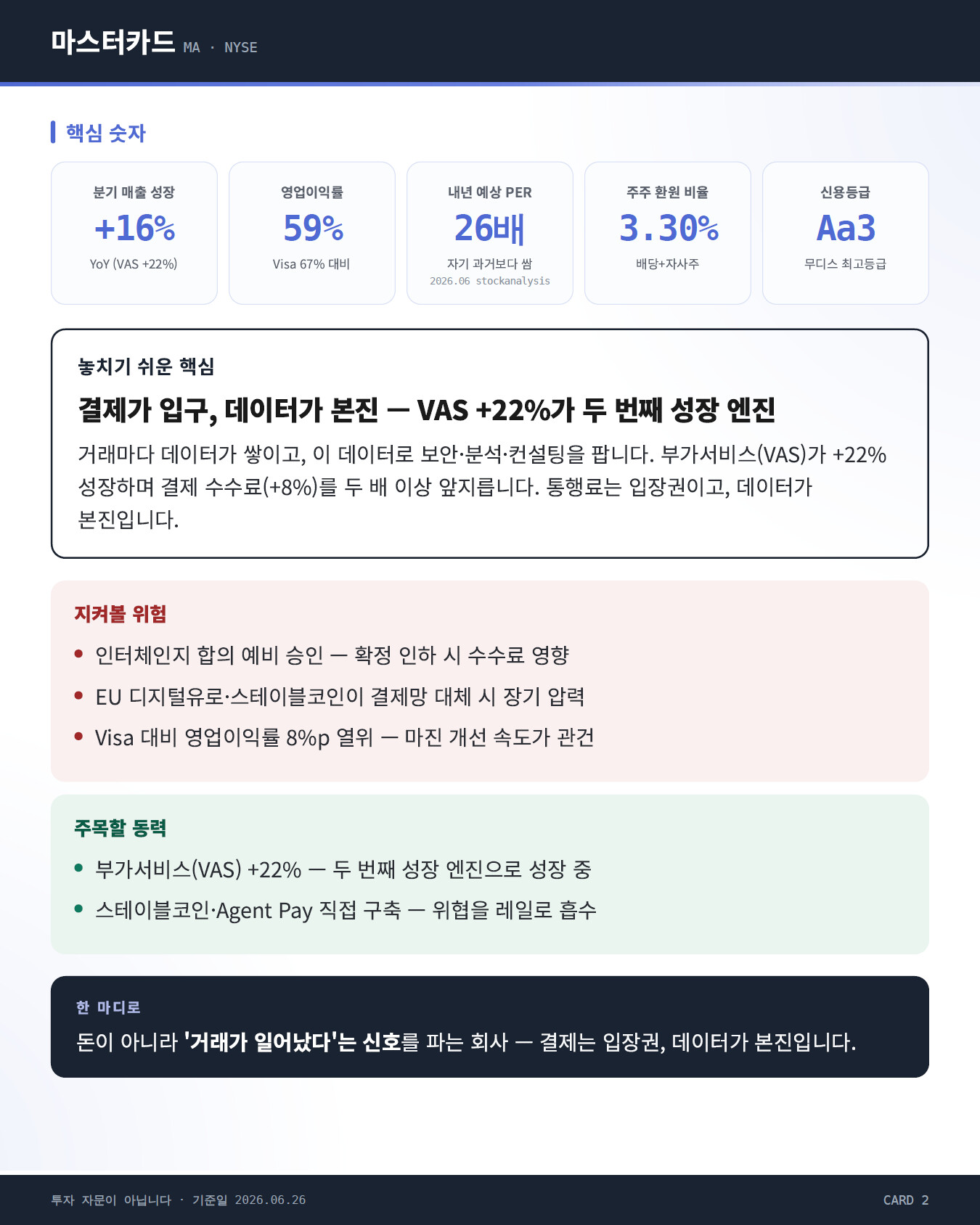 마스터카드 MA · NYSE

핵심 숫자

분기 매출 성장
+16%
YoY (VAS +22%)

영업이익률
59%
Visa 67% 대비

내년 예상 PER
26배
자기 과거보다 쌈
2026.06 stockanalysis

주주 환원 비율
3.30%
배당+자사주

신용등급
Aa3
무디스 최고등급

놓치기 쉬운 핵심

결제가 입구, 데이터가 본진 — VAS +22%가 두 번째 성장 엔진

거래마다 데이터가 쌓이고, 이 데이터로 보안·분석·컨설팅을 팝니다. 부가서비스(VAS)가 +22% 성장하며 결제 수수료(+8%)를 두 배 이상 앞지릅니다. 통행료는 입장권이고, 데이터가 본진입니다.

지켜볼 위험

• 인터체인지 합의 예비 승인 — 확정 인하 시 수수료 영향
• EU 디지털유로·스테이블코인이 결제망 대체 시 장기 압력
• Visa 대비 영업이익률 8%p 열위 — 마진 개선 속도가 관건

주목할 동력

• 부가서비스(VAS) +22% — 두 번째 성장 엔진으로 성장 중
• 스테이블코인·Agent Pay 직접 구축 — 위협을 레일로 흡수

한 마디로

돈이 아니라 '거래가 일어났다'는 신호를 파는 회사 — 결제는 입장권, 데이터가 본진입니다.

투자 자문이 아닙니다 · 기준일 2026.06.26

CARD 2